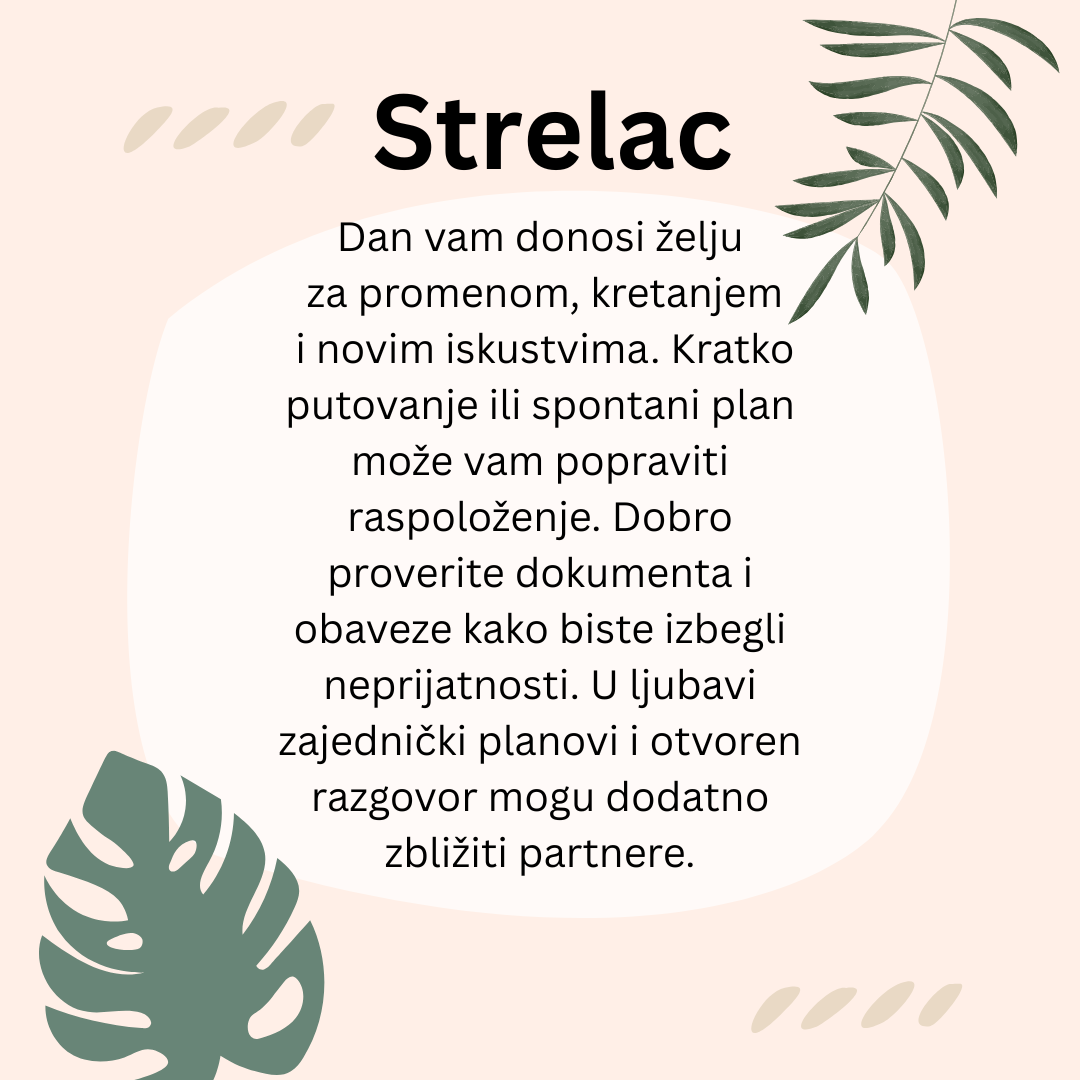 Strelac

Dan vam donosi želju za promenom, kretanjem i novim iskustvima. Kratko putovanje ili spontani plan može vam popraviti raspoloženje. Dobro proverite dokumenta i obaveze kako biste izbegli neprijatnosti. U ljubavi zajednički planovi i otvoren razgovor mogu dodatno zbližiti partnere.